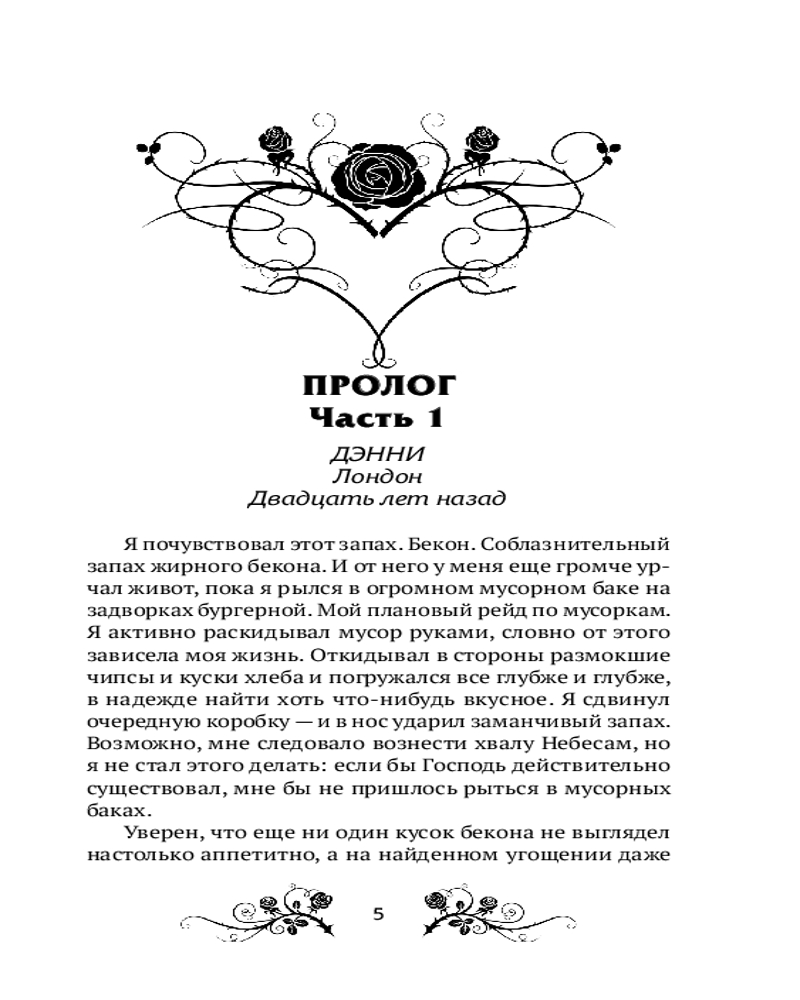 ПРОЛОГ
Часть 1

ДЭННИ
Лондон
Двадцать лет назад

Я почувствовал этот запах. Бекон. Соблазнительный запах жирного бекона. И от него у меня еще громче урчал живот, пока я рылся в огромном мусорном баке на задворках бургерной. Мой плановый рейд по мусоркам. Я активно раскидывал мусор руками, словно от этого зависела моя жизнь. Откидывал в стороны размокшие чипсы и куски хлеба и погружался все глубже и глубже, в надежде найти хоть что-нибудь вкусное. Я сдвинул очередную коробку — и в нос ударил заманчивый запах. Возможно, мне следовало вознести хвалу Небесам, но я не стал этого делать: если бы Господь действительно существовал, мне бы не пришлось рыться в мусорных баках.

Уверен, что еще ни один кусок бекона не выглядел настолько аппетитно, а на найденном угощении даже

5